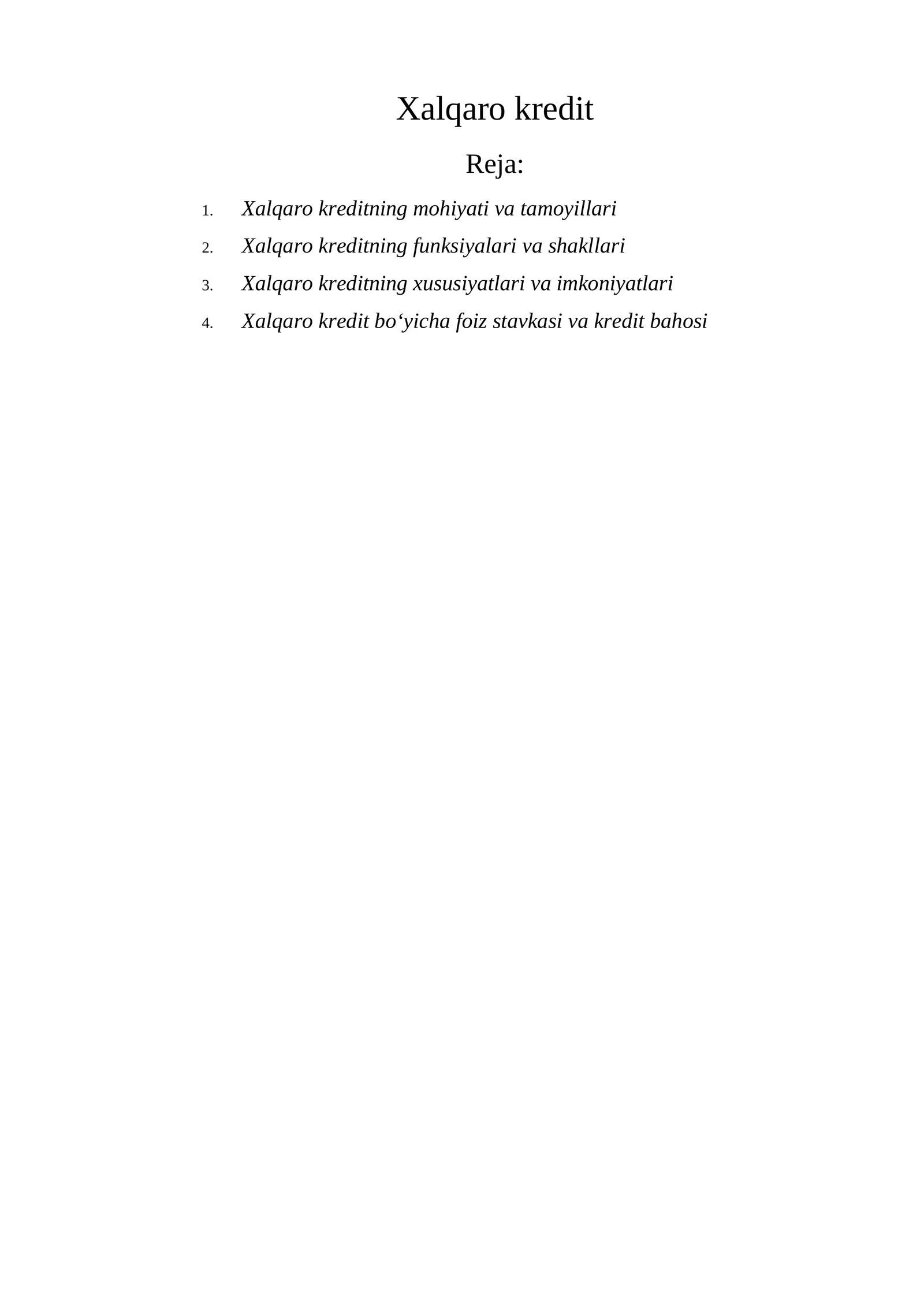 Xalqaro kredit

Reja:

1. Xalqaro kreditning mohiyati va tamoyillari
2. Xalqaro kreditning funksiyalari va shakllari
3. Xalqaro kreditning xususiyatlari va imkoniyatlari
4. Xalqaro kredit bo‘yicha foiz stavkasi va kredit bahosi